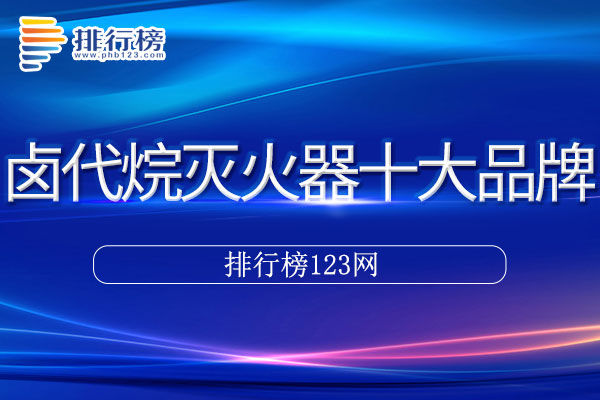 排行榜
www.phb123.com

卤代烷灭火器十大品牌

排行榜123网